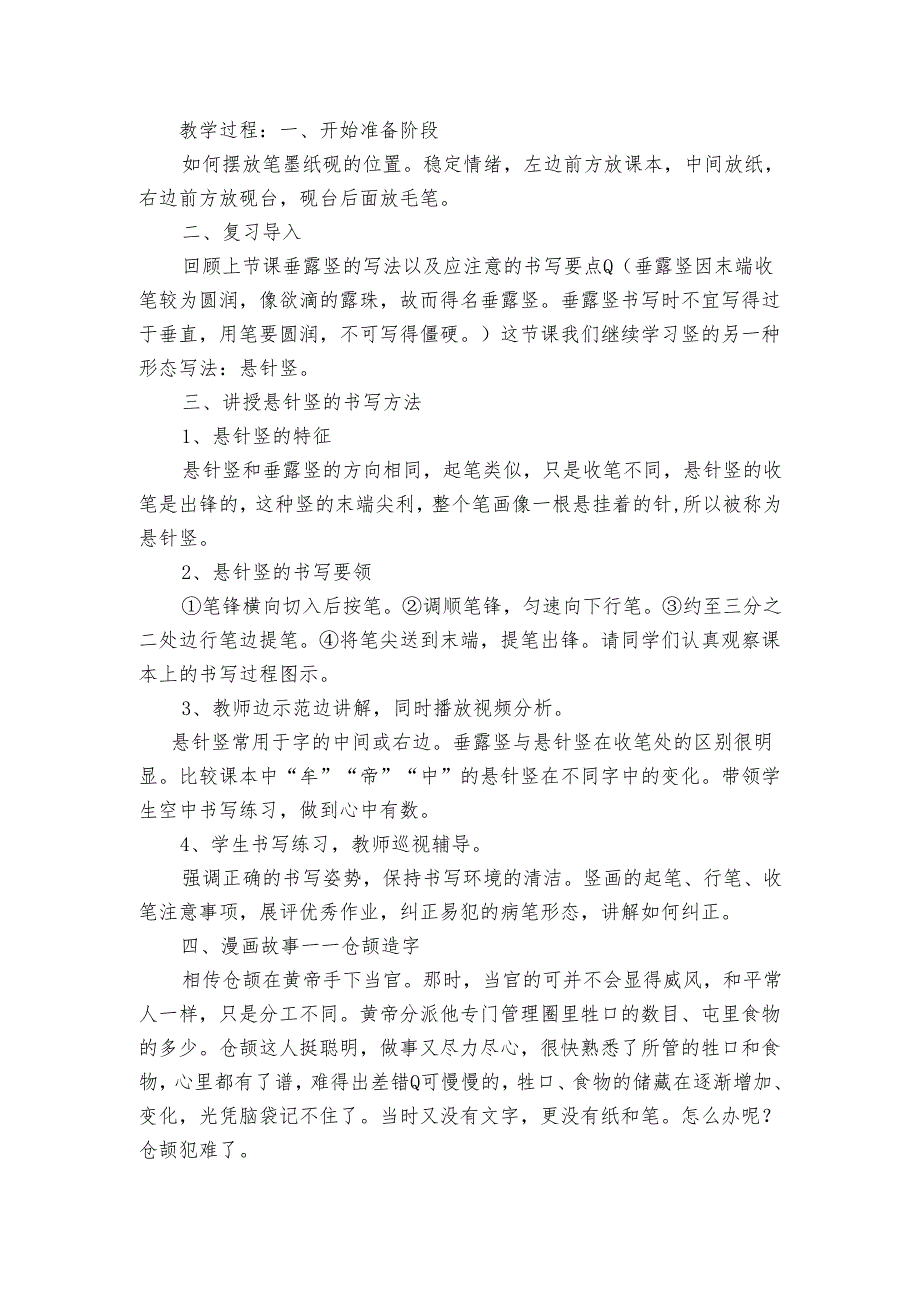 教学过程：一、开始准备阶段

如何摆放笔墨纸砚的位置。稳定情绪，左边前方放课本，中间放纸，右边前方放砚台，砚台后面放毛笔。

二、复习导入

回顾上节课垂露竖的写法以及应注意的书写要点Q（垂露竖因末端收笔较为圆润，像欲滴的露珠，故而得名垂露竖。垂露竖书写时不宜写得过于垂直，用笔要圆润，不可写得僵硬。）这节课我们继续学习竖的另一种形态写法：悬针竖。

三、讲授悬针竖的书写方法

1、悬针竖的特征

悬针竖和垂露竖的方向相同，起笔类似，只是收笔不同，悬针竖的收笔是出锋的，这种竖的末端尖利，整个笔画像一根悬挂着的针，所以被称为悬针竖。

2、悬针竖的书写要领

①笔锋横向切入后按笔。②调顺笔锋，匀速向下行笔。③约至三分之二处边行笔边提笔。④将笔尖送到末端，提笔出锋。请同学们认真观察课本上的书写过程图示。

3、教师边示范边讲解，同时播放视频分析。

悬针竖常用于字的中间或右边。垂露竖与悬针竖在收笔处的区别很明显。比较课本中“牟”“帝”“中”的悬针竖在不同字中的变化。带领学生空中书写练习，做到心中有数。

4、学生书写练习，教师巡视辅导。

强调正确的书写姿势，保持书写环境的清洁。竖画的起笔、行笔、收笔注意事项，展评优秀作业，纠正易犯的病笔形态，讲解如何纠正。

四、漫画故事一一仓颉造字

相传仓颉在黄帝手下当官。那时，当官的可并不会显得威风，和平常人一样，只是分工不同。黄帝分派他专门管理圈里牲口的数目、屯里食物的多少。仓颉这人挺聪明，做事又尽力尽心，很快熟悉了所管的牲口和食物，心里都有了谱，难得出差错Q可慢慢的，牲口、食物的储藏在逐渐增加、变化，光凭脑袋记不住了。当时又没有文字，更没有纸和笔。怎么办呢？仓颉犯难了。